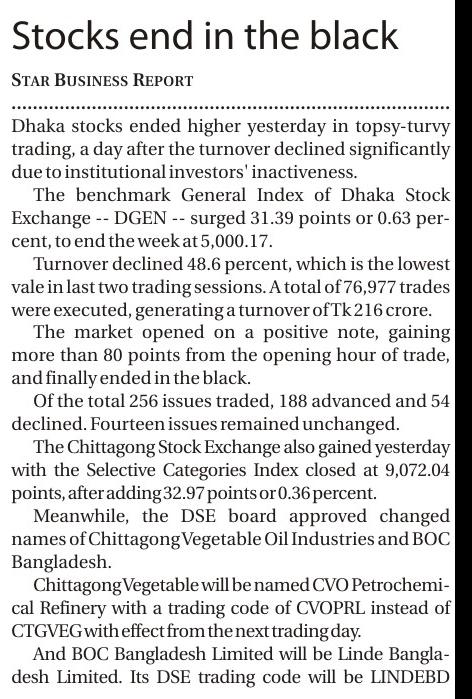 Stocks end in the black

STAR BUSINESS REPORT

Dhaka stocks ended higher yesterday in topsy-turvy trading, a day after the turnover declined significantly due to institutional investors' inactiveness.

The benchmark General Index of Dhaka Stock Exchange -- DGEN -- surged 31.39 points or 0.63 percent, to end the week at 5,000.17.

Turnover declined 48.6 percent, which is the lowest vale in last two trading sessions. A total of 76,977 trades were executed, generating a turnover of Tk 216 crore.

The market opened on a positive note, gaining more than 80 points from the opening hour of trade, and finally ended in the black.

Of the total 256 issues traded, 188 advanced and 54 declined. Fourteen issues remained unchanged.

The Chittagong Stock Exchange also gained yesterday with the Selective Categories Index closed at 9,072.04 points, after adding 32.97 points or 0.36 percent.

Meanwhile, the DSE board approved changed names of Chittagong Vegetable Oil Industries and BOC Bangladesh.

Chittagong Vegetable will be named CVO Petrochemical Refinery with a trading code of CVOPRL instead of CTGVEG with effect from the next trading day.

And BOC Bangladesh Limited will be Linde Bangladesh Limited. Its DSE trading code will be LINDEBD